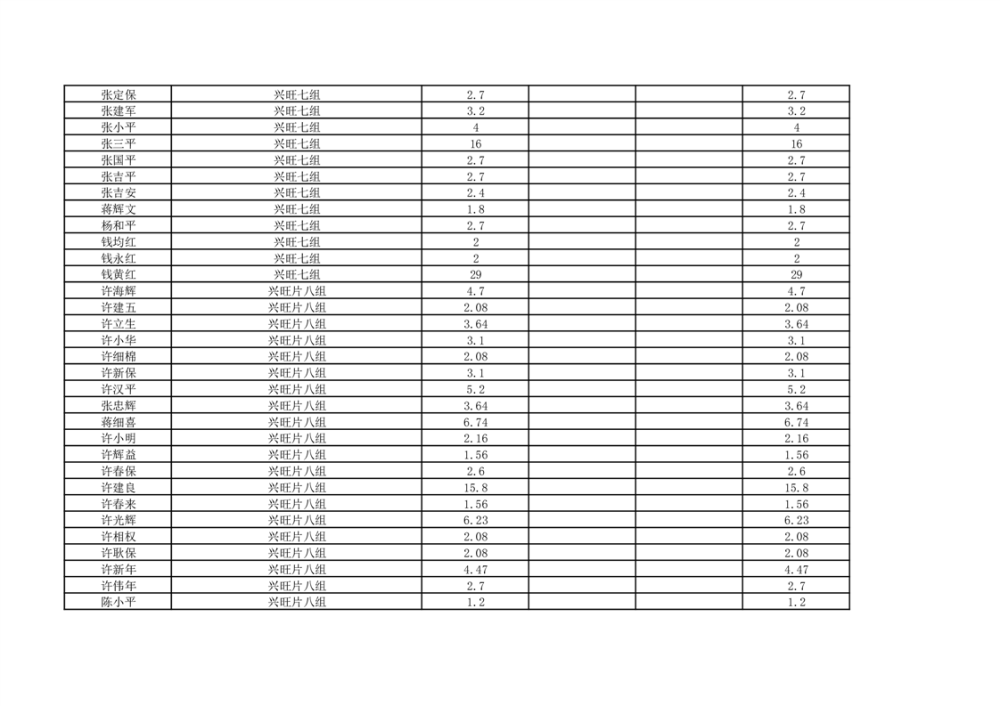 | 张定保 | 兴旺七组 | 2.7 | | | 2.7 |
|---|---|---|---|---|---|
| 张建军 | 兴旺七组 | 3.2 | | | 3.2 |
| 张小平 | 兴旺七组 | 4 | | | 4 |
| 张三平 | 兴旺七组 | 16 | | | 16 |
| 张国平 | 兴旺七组 | 2.7 | | | 2.7 |
| 张吉平 | 兴旺七组 | 2.7 | | | 2.7 |
| 张吉安 | 兴旺七组 | 2.4 | | | 2.4 |
| 蒋辉文 | 兴旺七组 | 1.8 | | | 1.8 |
| 杨和平 | 兴旺七组 | 2.7 | | | 2.7 |
| 钱均红 | 兴旺七组 | 2 | | | 2 |
| 钱永红 | 兴旺七组 | 2 | | | 2 |
| 钱黄红 | 兴旺七组 | 29 | | | 29 |
| 许海辉 | 兴旺片八组 | 4.7 | | | 4.7 |
| 许建五 | 兴旺片八组 | 2.08 | | | 2.08 |
| 许立生 | 兴旺片八组 | 3.64 | | | 3.64 |
| 许小华 | 兴旺片八组 | 3.1 | | | 3.1 |
| 许细棉 | 兴旺片八组 | 2.08 | | | 2.08 |
| 许新保 | 兴旺片八组 | 3.1 | | | 3.1 |
| 许汉平 | 兴旺片八组 | 5.2 | | | 5.2 |
| 张忠辉 | 兴旺片八组 | 3.64 | | | 3.64 |
| 蒋细喜 | 兴旺片八组 | 6.74 | | | 6.74 |
| 许小明 | 兴旺片八组 | 2.16 | | | 2.16 |
| 许辉益 | 兴旺片八组 | 1.56 | | | 1.56 |
| 许春保 | 兴旺片八组 | 2.6 | | | 2.6 |
| 许建良 | 兴旺片八组 | 15.8 | | | 15.8 |
| 许春来 | 兴旺片八组 | 1.56 | | | 1.56 |
| 许光辉 | 兴旺片八组 | 6.23 | | | 6.23 |
| 许相权 | 兴旺片八组 | 2.08 | | | 2.08 |
| 许耿保 | 兴旺片八组 | 2.08 | | | 2.08 |
| 许新年 | 兴旺片八组 | 4.47 | | | 4.47 |
| 许伟年 | 兴旺片八组 | 2.7 | | | 2.7 |
| 陈小平 | 兴旺片八组 | 1.2 | | | 1.2 |